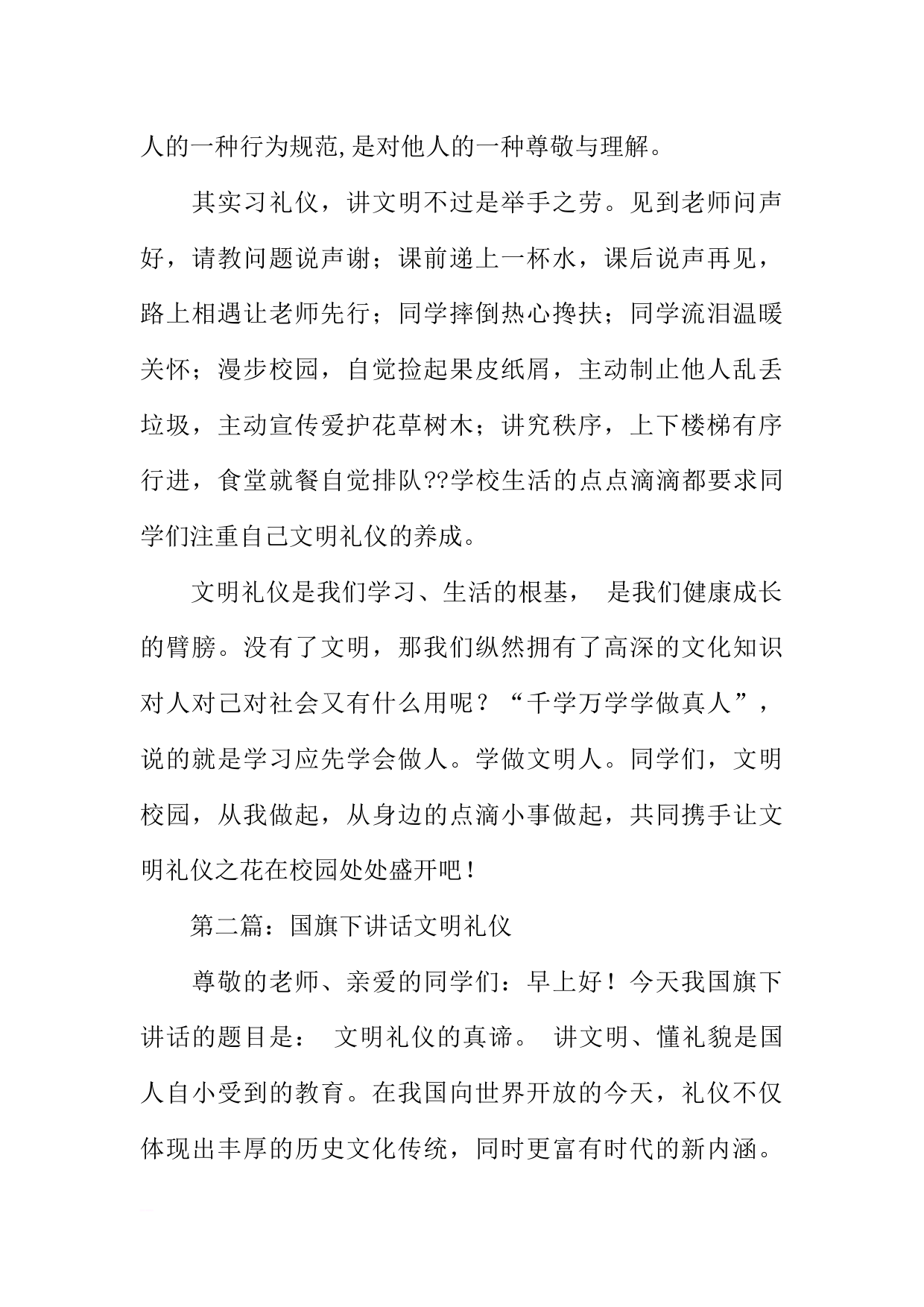 人的一种行为规范,是对他人的一种尊敬与理解。

其实习礼仪，讲文明不过是举手之劳。见到老师问声好，请教问题说声谢；课前递上一杯水，课后说声再见，路上相遇让老师先行；同学摔倒热心搀扶；同学流泪温暖关怀；漫步校园，自觉捡起果皮纸屑，主动制止他人乱丢垃圾，主动宣传爱护花草树木；讲究秩序，上下楼梯有序行进，食堂就餐自觉排队??学校生活的点点滴滴都要求同学们注重自己文明礼仪的养成。

文明礼仪是我们学习、生活的根基， 是我们健康成长的臂膀。没有了文明，那我们纵然拥有了高深的文化知识对人对己对社会又有什么用呢？“千学万学学做真人”，说的就是学习应先学会做人。学做文明人。同学们，文明校园，从我做起，从身边的点滴小事做起，共同携手让文明礼仪之花在校园处处盛开吧！

第二篇：国旗下讲话文明礼仪

尊敬的老师、亲爱的同学们：早上好！今天我国旗下讲话的题目是： 文明礼仪的真谛。 讲文明、懂礼貌是国人自小受到的教育。在我国向世界开放的今天，礼仪不仅体现出丰厚的历史文化传统，同时更富有时代的新内涵。